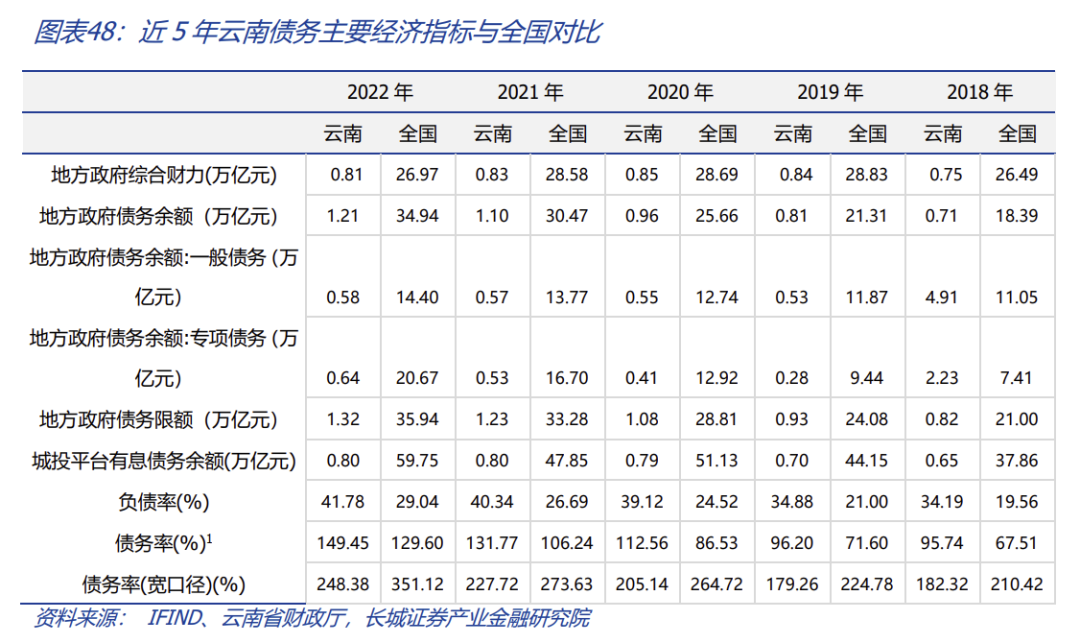 图表48：近 5 年云南债务主要经济指标与全国对比

| | 2022 年 | | 2021 年 | | 2020 年 | | 2019 年 | | 2018 年 | |
|---|---|---|---|---|---|---|---|---|---|---|
| | 云南 | 全国 | 云南 | 全国 | 云南 | 全国 | 云南 | 全国 | 云南 | 全国 |
| 地方政府综合财力(万亿元) | 0.81 | 26.97 | 0.83 | 28.58 | 0.85 | 28.69 | 0.84 | 28.83 | 0.75 | 26.49 |
| 地方政府债务余额（万亿元) | 1.21 | 34.94 | 1.10 | 30.47 | 0.96 | 25.66 | 0.81 | 21.31 | 0.71 | 18.39 |
| 地方政府债务余额:一般债务（万亿元) | 0.58 | 14.40 | 0.57 | 13.77 | 0.55 | 12.74 | 0.53 | 11.87 | 4.91 | 11.05 |
| 地方政府债务余额:专项债务（万亿元) | 0.64 | 20.67 | 0.53 | 16.70 | 0.41 | 12.92 | 0.28 | 9.44 | 2.23 | 7.41 |
| 地方政府债务限额（万亿元) | 1.32 | 35.94 | 1.23 | 33.28 | 1.08 | 28.81 | 0.93 | 24.08 | 0.82 | 21.00 |
| 城投平台有息债务余额(万亿元) | 0.80 | 59.75 | 0.80 | 47.85 | 0.79 | 51.13 | 0.70 | 44.15 | 0.65 | 37.86 |
| 负债率(%) | 41.78 | 29.04 | 40.34 | 26.69 | 39.12 | 24.52 | 34.88 | 21.00 | 34.19 | 19.56 |
| 债务率(%)$^1$ | 149.45 | 129.60 | 131.77 | 106.24 | 112.56 | 86.53 | 96.20 | 71.60 | 95.74 | 67.51 |
| 债务率(宽口径)(%) | 248.38 | 351.12 | 227.72 | 273.63 | 205.14 | 264.72 | 179.26 | 224.78 | 182.32 | 210.42 |

资料来源： IFIND、云南省财政厅，长城证券产业金融研究院